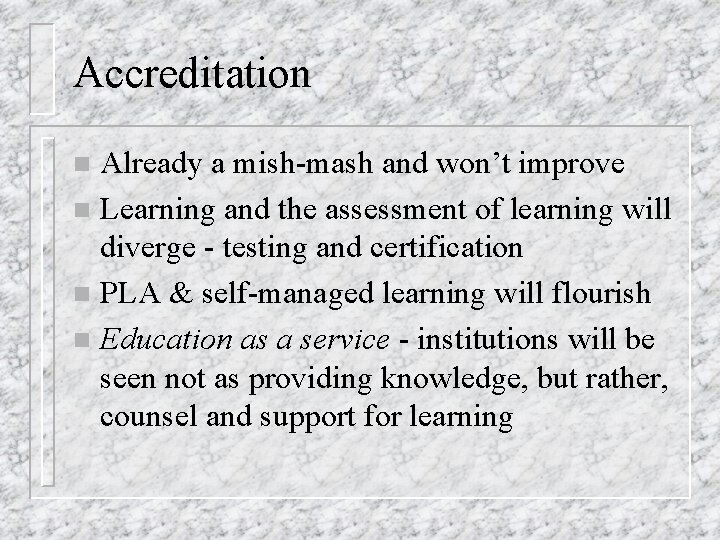 Accreditation

• Already a mish-mash and won't improve
• Learning and the assessment of learning will diverge - testing and certification
• PLA & self-managed learning will flourish
• Education as a service - institutions will be seen not as providing knowledge, but rather, counsel and support for learning